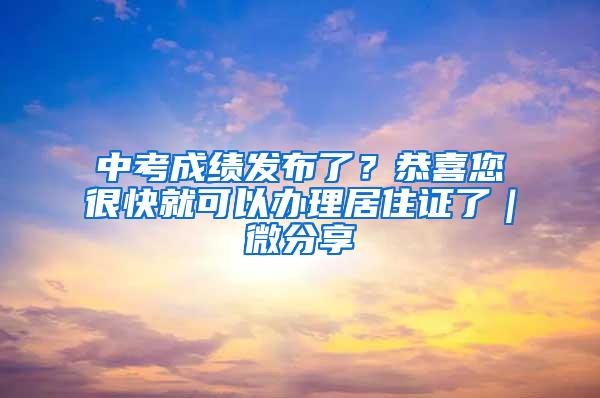 中考成绩发布了？恭喜您很快就可以办理居住证了｜微分享